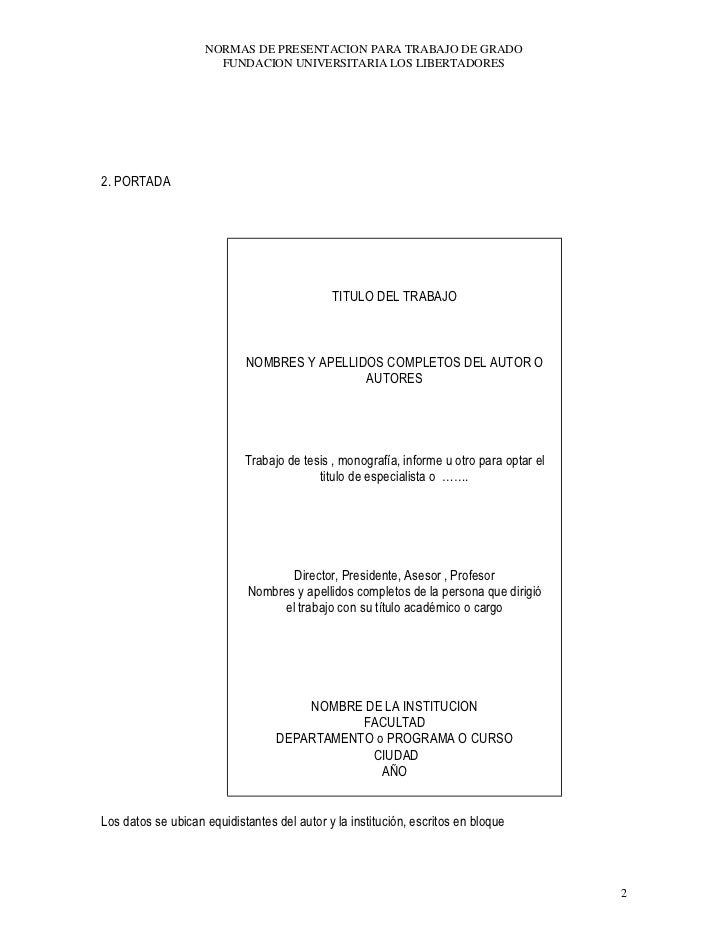 NORMAS DE PRESENTACION PARA TRABAJO DE GRADO
FUNDACION UNIVERSITARIA LOS LIBERTADORES

2. PORTADA

TITULO DEL TRABAJO

NOMBRES Y APELLIDOS COMPLETOS DEL AUTOR O AUTORES

Trabajo de tesis , monografía, informe u otro para optar el titulo de especialista o …….

Director, Presidente, Asesor , Profesor
Nombres y apellidos completos de la persona que dirigió el trabajo con su título académico o cargo

NOMBRE DE LA INSTITUCION
FACULTAD
DEPARTAMENTO o PROGRAMA O CURSO
CIUDAD
AÑO

Los datos se ubican equidistantes del autor y la institución, escritos en bloque

2